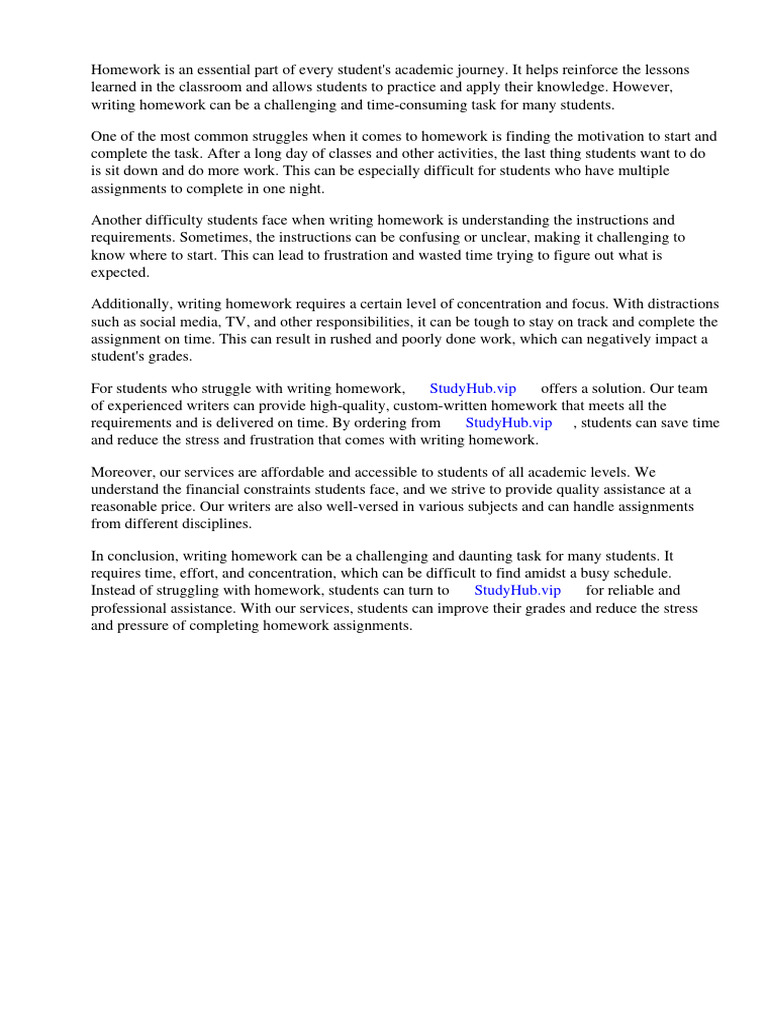 Homework is an essential part of every student's academic journey. It helps reinforce the lessons learned in the classroom and allows students to practice and apply their knowledge. However, writing homework can be a challenging and time-consuming task for many students.

One of the most common struggles when it comes to homework is finding the motivation to start and complete the task. After a long day of classes and other activities, the last thing students want to do is sit down and do more work. This can be especially difficult for students who have multiple assignments to complete in one night.

Another difficulty students face when writing homework is understanding the instructions and requirements. Sometimes, the instructions can be confusing or unclear, making it challenging to know where to start. This can lead to frustration and wasted time trying to figure out what is expected.

Additionally, writing homework requires a certain level of concentration and focus. With distractions such as social media, TV, and other responsibilities, it can be tough to stay on track and complete the assignment on time. This can result in rushed and poorly done work, which can negatively impact a student's grades.

For students who struggle with writing homework, StudyHub.vip offers a solution. Our team of experienced writers can provide high-quality, custom-written homework that meets all the requirements and is delivered on time. By ordering from StudyHub.vip , students can save time and reduce the stress and frustration that comes with writing homework.

Moreover, our services are affordable and accessible to students of all academic levels. We understand the financial constraints students face, and we strive to provide quality assistance at a reasonable price. Our writers are also well-versed in various subjects and can handle assignments from different disciplines.

In conclusion, writing homework can be a challenging and daunting task for many students. It requires time, effort, and concentration, which can be difficult to find amidst a busy schedule. Instead of struggling with homework, students can turn to StudyHub.vip for reliable and professional assistance. With our services, students can improve their grades and reduce the stress and pressure of completing homework assignments.